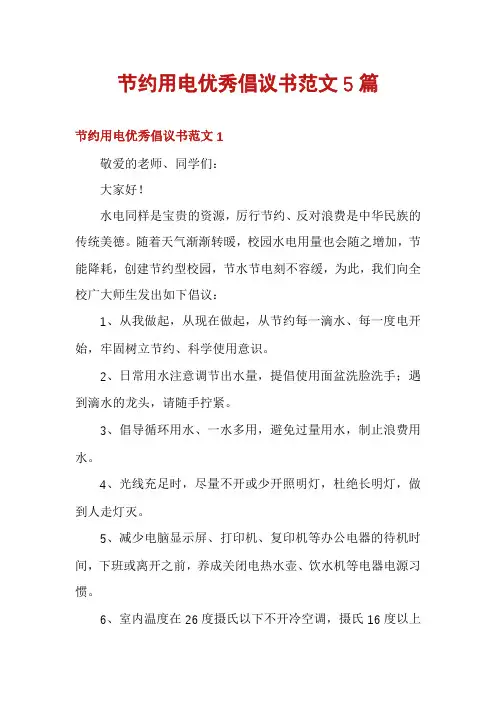 节约用电优秀倡议书范文5篇

节约用电优秀倡议书范文1

敬爱的老师、同学们：

大家好！

水电同样是宝贵的资源，厉行节约、反对浪费是中华民族的传统美德。随着天气渐渐转暖，校园水电用量也会随之增加，节能降耗，创建节约型校园，节水节电刻不容缓，为此，我们向全校广大师生发出如下倡议：

1、从我做起，从现在做起，从节约每一滴水、每一度电开始，牢固树立节约、科学使用意识。

2、日常用水注意调节出水量，提倡使用面盆洗脸洗手；遇到滴水的龙头，请随手拧紧。

3、倡导循环用水、一水多用，避免过量用水，制止浪费用水。

4、光线充足时，尽量不开或少开照明灯，杜绝长明灯，做到人走灯灭。

5、减少电脑显示屏、打印机、复印机等办公电器的待机时间，下班或离开之前，养成关闭电热水壶、饮水机等电器电源习惯。

6、室内温度在26度摄氏以下不开冷空调，摄氏16度以上